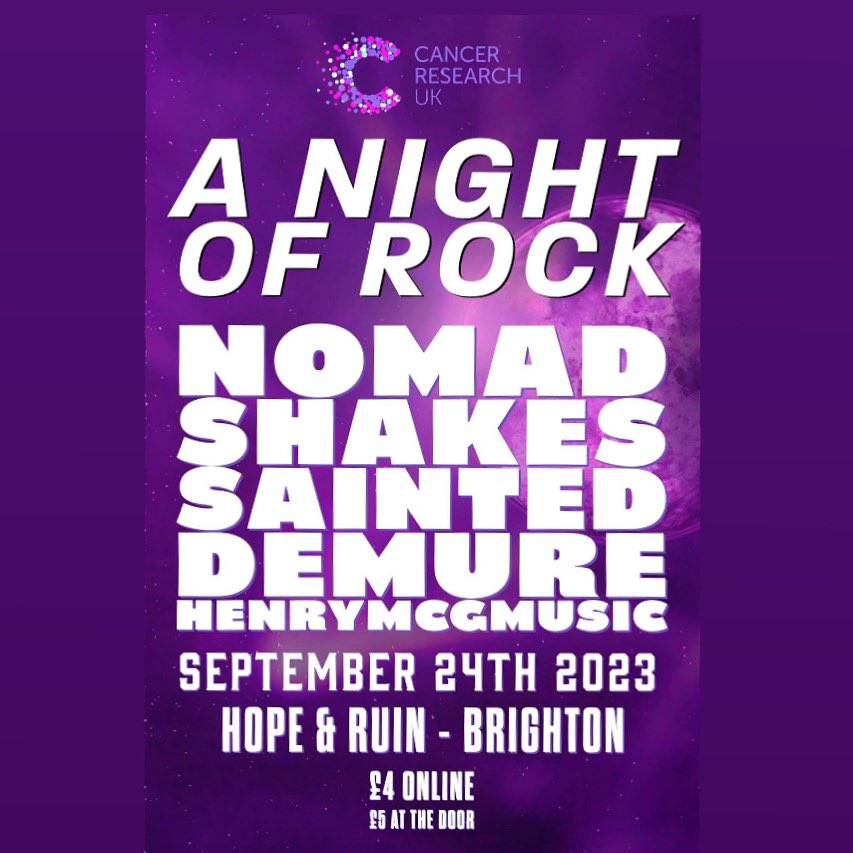 CANCER RESEARCH UK

A NIGHT OF ROCK

NOMAD
SHAKES
SAINTED
DEMURE
HENRYMCGMUSIC

SEPTEMBER 24TH 2023

HOPE & RUIN - BRIGHTON

£4 ONLINE
£5 AT THE DOOR